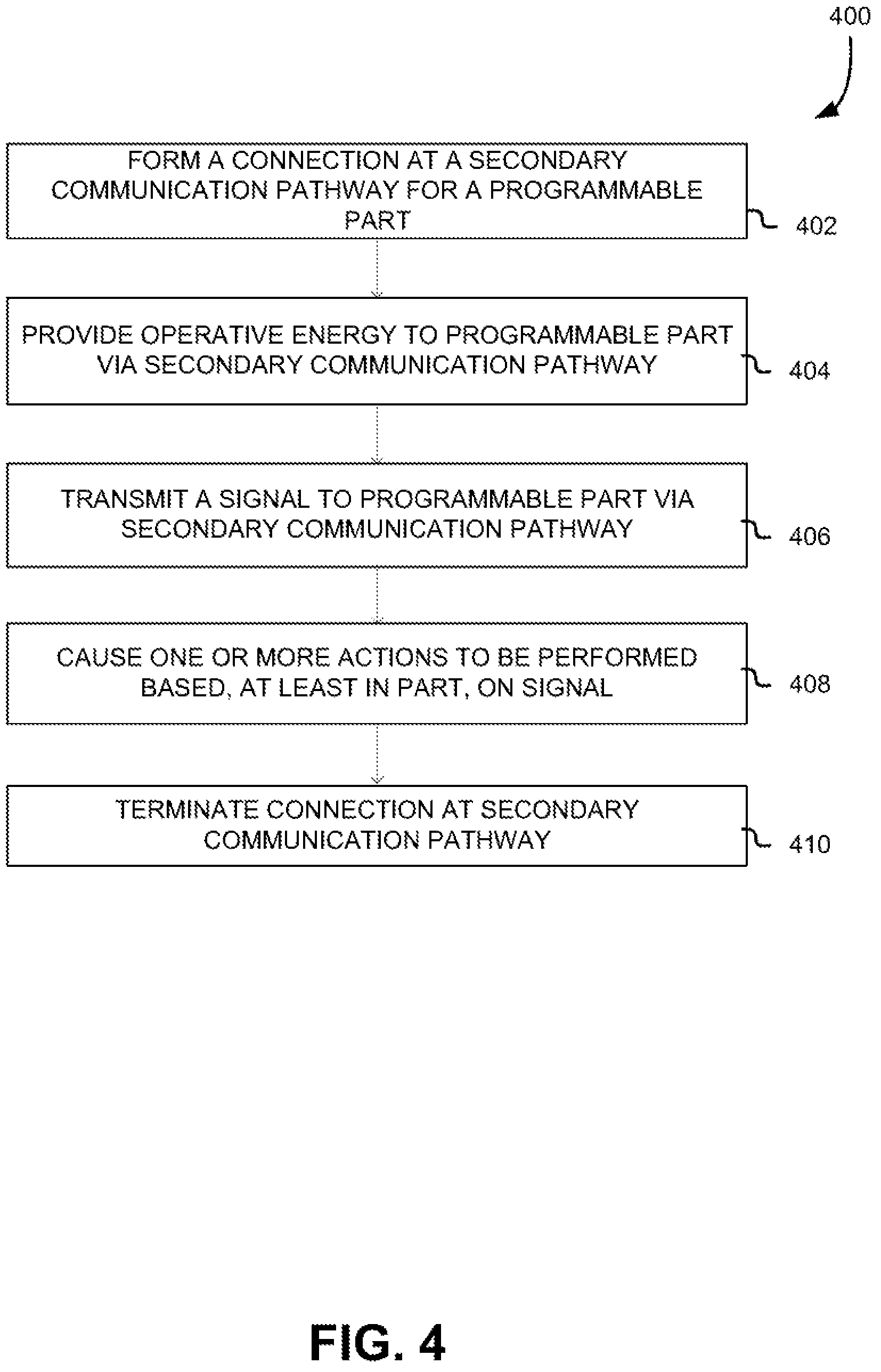 400

FORM A CONNECTION AT A SECONDARY COMMUNICATION PATHWAY FOR A PROGRAMMABLE PART

402

PROVIDE OPERATIVE ENERGY TO PROGRAMMABLE PART VIA SECONDARY COMMUNICATION PATHWAY

404

TRANSMIT A SIGNAL TO PROGRAMMABLE PART VIA SECONDARY COMMUNICATION PATHWAY

406

CAUSE ONE OR MORE ACTIONS TO BE PERFORMED BASED, AT LEAST IN PART, ON SIGNAL

408

TERMINATE CONNECTION AT SECONDARY COMMUNICATION PATHWAY

410

FIG. 4